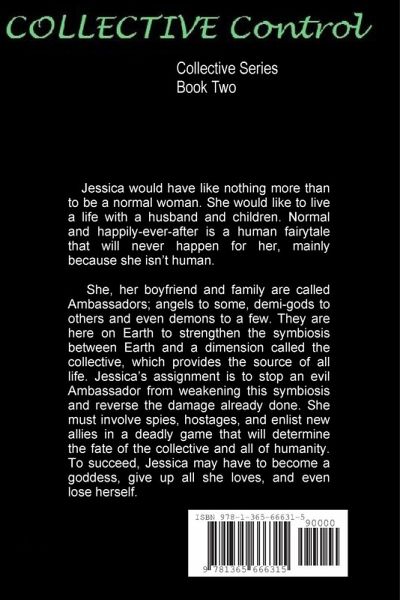 COLLECTIVE Control

Collective Series
Book Two

Jessica would have like nothing more than to be a normal woman. She would like to live a life with a husband and children. Normal and happily-ever-after is a human fairytale that will never happen for her, mainly because she isn't human.

She, her boyfriend and family are called Ambassadors; angels to some, demi-gods to others and even demons to a few. They are here on Earth to strengthen the symbiosis between Earth and a dimension called the collective, which provides the source of all life. Jessica's assignment is to stop an evil Ambassador from weakening this symbiosis and reverse the damage already done. She must involve spies, hostages, and enlist new allies in a deadly game that will determine the fate of the collective and all of humanity. To succeed, Jessica may have to become a goddess, give up all she loves, and even lose herself.

ISBN 978-1-365-66631-5
90000
9 781365 666315